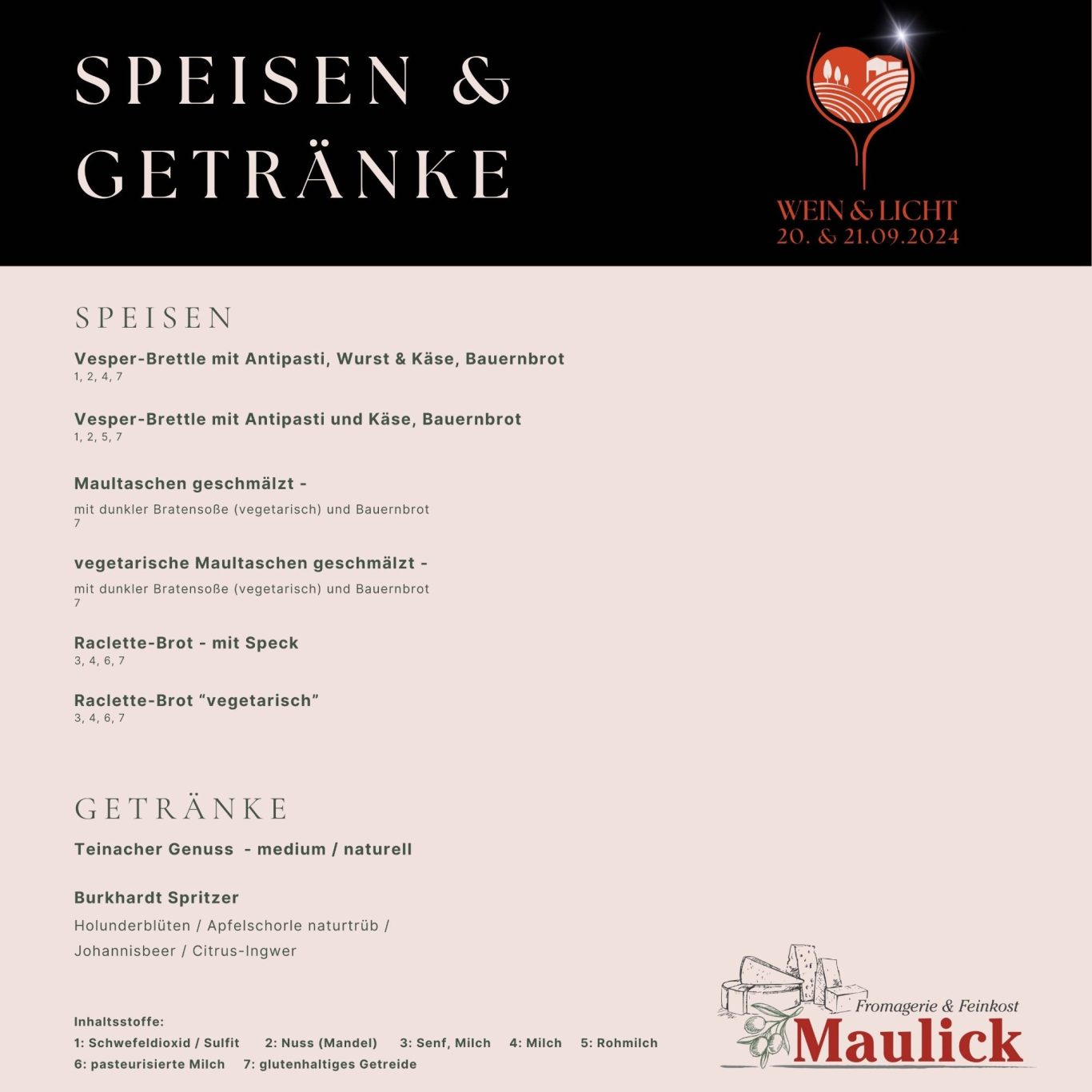 SPEISEN &
GETRÄNKE

WEIN & LICHT
20. & 21.09.2024

SPEISEN

Vesper-Brettle mit Antipasti, Wurst & Käse, Bauernbrot
1, 2, 4, 7

Vesper-Brettle mit Antipasti und Käse, Bauernbrot
1, 2, 5, 7

Maultaschen geschmälzt -
mit dunkler Bratensoße (vegetarisch) und Bauernbrot
7

vegetarische Maultaschen geschmälzt -
mit dunkler Bratensoße (vegetarisch) und Bauernbrot
7

Raclette-Brot - mit Speck
3, 4, 6, 7

Raclette-Brot “vegetarisch”
3, 4, 6, 7

GETRÄNKE

Teinacher Genuss - medium / naturell

Burkhardt Spritzer
Holunderblüten / Apfelschorle naturtrüb / Johannisbeer / Citrus-Ingwer

Inhaltsstoffe:
1: Schwefeldioxid / Sulfit 2: Nuss (Mandel) 3: Senf, Milch 4: Milch 5: Rohmilch
6: pasteurisierte Milch 7: glutenhaltiges Getreide

Fromagerie & Feinkost
Maulick